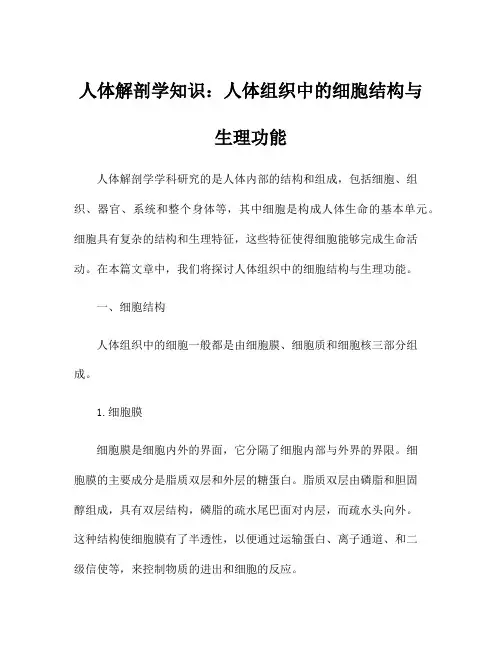 人体解剖学知识：人体组织中的细胞结构与生理功能

人体解剖学学科研究的是人体内部的结构和组成，包括细胞、组织、器官、系统和整个身体等，其中细胞是构成人体生命的基本单元。细胞具有复杂的结构和生理特征，这些特征使得细胞能够完成生命活动。在本篇文章中，我们将探讨人体组织中的细胞结构与生理功能。

一、细胞结构

人体组织中的细胞一般都是由细胞膜、细胞质和细胞核三部分组成。

1.细胞膜

细胞膜是细胞内外的界面，它分隔了细胞内部与外界的界限。细胞膜的主要成分是脂质双层和外层的糖蛋白。脂质双层由磷脂和胆固醇组成，具有双层结构，磷脂的疏水尾巴面对内层，而疏水头向外。这种结构使细胞膜有了半透性，以便通过运输蛋白、离子通道、和二级信使等，来控制物质的进出和细胞的反应。